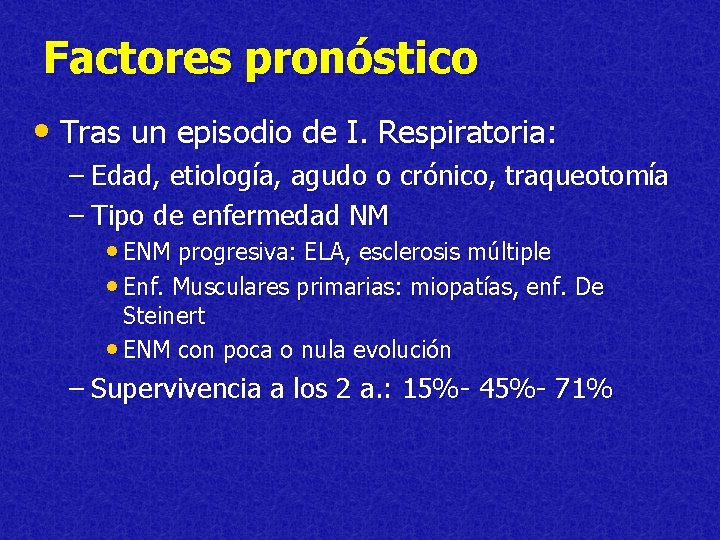 Factores pronóstico

• Tras un episodio de I. Respiratoria:

– Edad, etiología, agudo o crónico, traqueotomía

– Tipo de enfermedad NM

• ENM progresiva: ELA, esclerosis múltiple

• Enf. Musculares primarias: miopatías, enf. De Steinert

• ENM con poca o nula evolución

– Supervivencia a los 2 a.: 15%- 45%- 71%